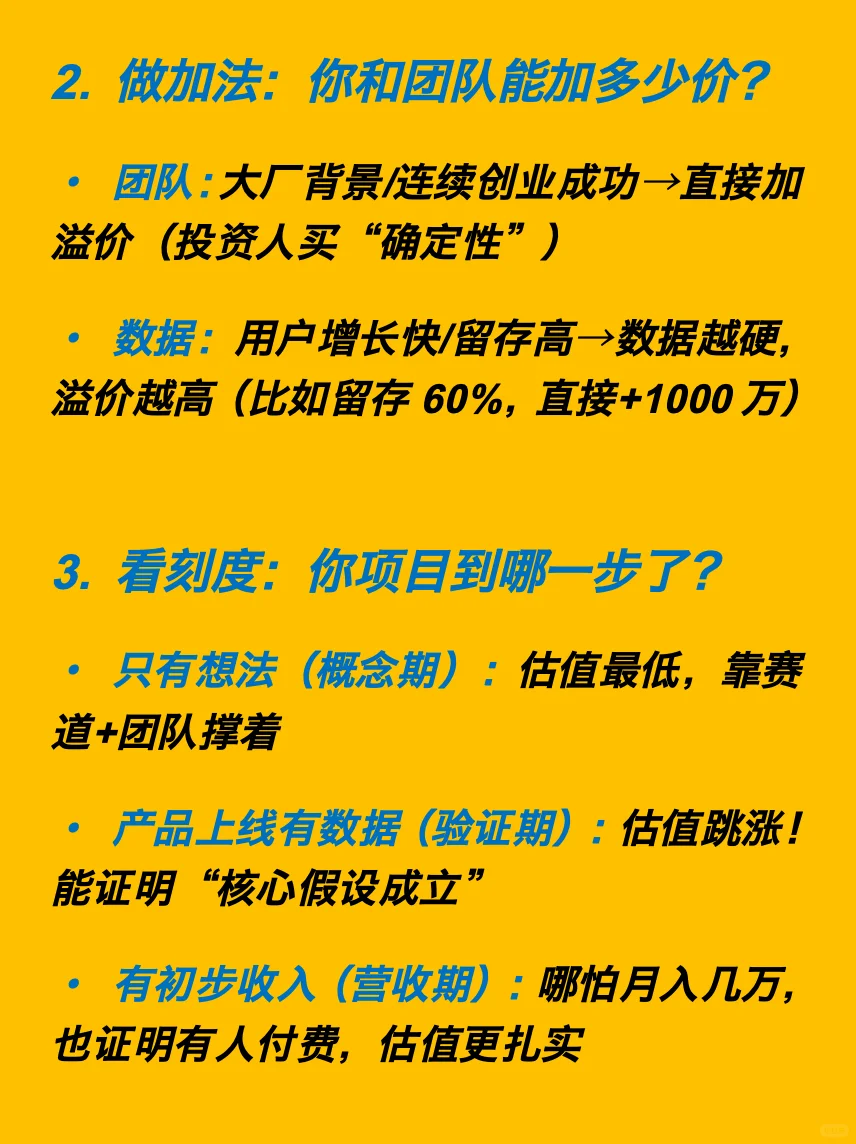 2. 做加法：你和团队能加多少价？

• 团队：大厂背景/连续创业成功→直接加溢价（投资人买“确定性”）

• 数据：用户增长快/留存高→数据越硬，溢价越高（比如留存 60%，直接+1000 万）

3. 看刻度：你项目到哪一步了？

• 只有想法（概念期）：估值最低，靠赛道+团队撑着

• 产品上线有数据（验证期）：估值跳涨！能证明“核心假设成立”

• 有初步收入（营收期）：哪怕月入几万，也证明有人付费，估值更扎实